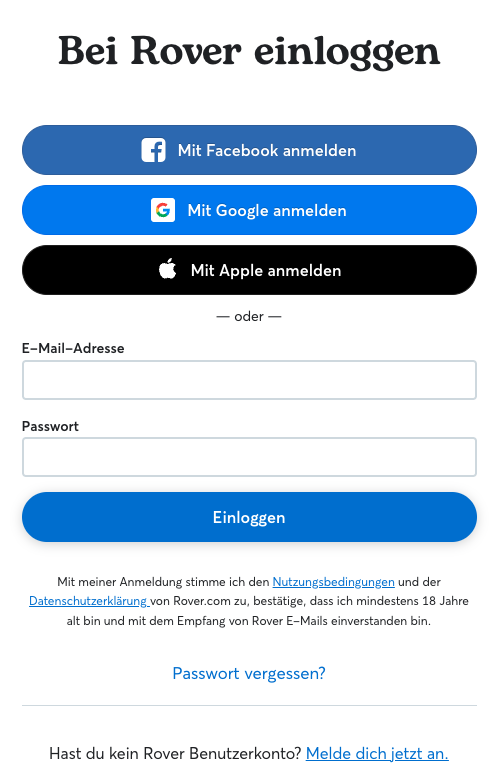 Bei Rover einloggen

Mit Facebook anmelden

Mit Google anmelden

Mit Apple anmelden

— oder —

E-Mail-Adresse

Passwort

Einloggen

Mit meiner Anmeldung stimme ich den Nutzungsbedingungen und der Datenschutzerklärung von Rover.com zu, bestätige, dass ich mindestens 18 Jahre alt bin und mit dem Empfang von Rover E-Mails einverstanden bin.

Passwort vergessen?

Hast du kein Rover Benutzerkonto? Melde dich jetzt an.